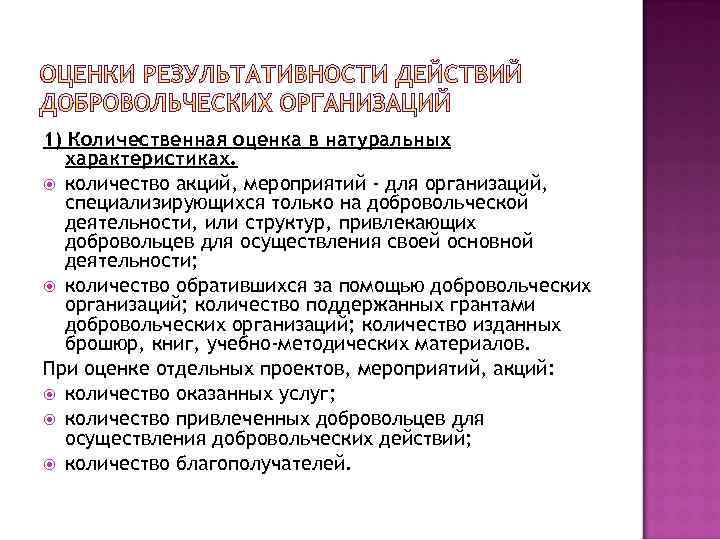 ОЦЕНКИ РЕЗУЛЬТАТИВНОСТИ ДЕЙСТВИЙ ДОБРОВОЛЬЧЕСКИХ ОРГАНИЗАЦИЙ

1) Количественная оценка в натуральных характеристиках.

количество акций, мероприятий - для организаций, специализирующихся только на добровольческой деятельности, или структур, привлекающих добровольцев для осуществления своей основной деятельности;

количество обратившихся за помощью добровольческих организаций; количество поддержанных грантами добровольческих организаций; количество изданных брошюр, книг, учебно-методических материалов.

При оценке отдельных проектов, мероприятий, акций:

количество оказанных услуг;

количество привлеченных добровольцев для осуществления добровольческих действий;

количество благополучателей.